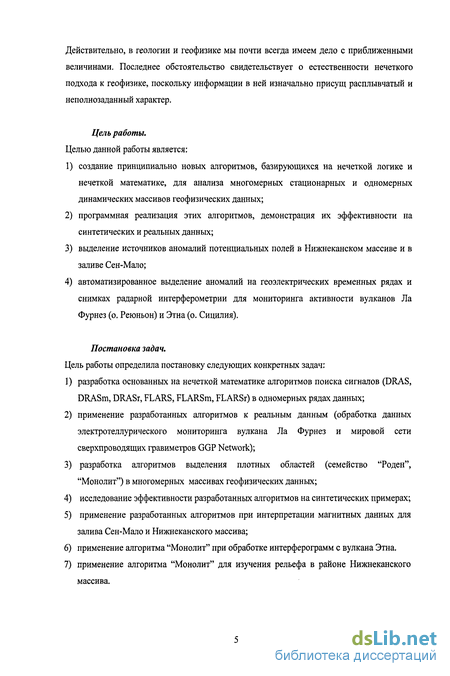 Действительно, в геологии и геофизике мы почти всегда имеем дело с приближенными величинами. Последнее обстоятельство свидетельствует о естественности нечеткого подхода к геофизике, поскольку информации в ней изначально присущ расплывчатый и неполнозаданный характер.

Цель работы.

Целью данной работы является:

1) создание принципиально новых алгоритмов, базирующихся на нечеткой логике и нечеткой математике, для анализа многомерных стационарных и одномерных динамических массивов геофизических данных;

2) программная реализация этих алгоритмов, демонстрация их эффективности на синтетических и реальных данных;

3) выделение источников аномалий потенциальных полей в Нижнеканском массиве и в заливе Сен-Мало;

4) автоматизированное выделение аномалий на геоэлектрических временных рядах и снимках радарной интерферометрии для мониторинга активности вулканов Ла Фурнез (о. Реюньон) и Этна (о. Сицилия).

Постановка задач.

Цель работы определила постановку следующих конкретных задач:

1) разработка основанных на нечеткой математике алгоритмов поиска сигналов (DRAS, DRASm, DRASr, FLARS, FLARSm, FLARSr) в одномерных рядах данных;

2) применение разработанных алгоритмов к реальным данным (обработка данных электротеллурического мониторинга вулкана Ла Фурнез и мировой сети сверхпроводящих гравиметров GGP Network);

3) разработка алгоритмов выделения плотных областей (семейство "Роден", "Монолит") в многомерных массивах геофизических данных;

4) исследование эффективности разработанных алгоритмов на синтетических примерах;

5) применение разработанных алгоритмов при интерпретации магнитных данных для залива Сен-Мало и Нижнеканского массива;

6) применение алгоритма "Монолит" при обработке интерферограмм с вулкана Этна.

7) применение алгоритма "Монолит" для изучения рельефа в районе Нижнеканского массива.

5

dsLib.net
библиотека диссертаций